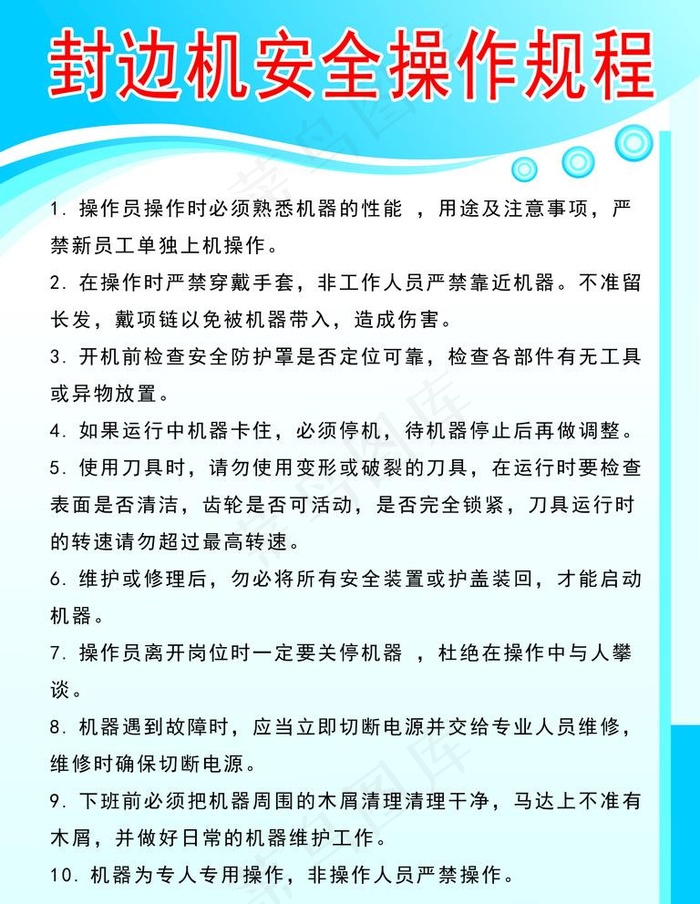 封边机安全操作规程

1. 操作员操作时必须熟悉机器的性能 ，用途及注意事项，严禁新员工单独上机操作。

2. 在操作时严禁穿戴手套，非工作人员严禁靠近机器。不准留长发，戴项链以免被机器带入，造成伤害。

3. 开机前检查安全防护罩是否定位可靠，检查各部件有无工具或异物放置。

4. 如果运行中机器卡住，必须停机，待机器停止后再做调整。

5. 使用刀具时，请勿使用变形或破裂的刀具，在运行时要检查表面是否清洁，齿轮是否可活动，是否完全锁紧，刀具运行时的转速请勿超过最高转速。

6. 维护或修理后，勿必将所有安全装置或护盖装回，才能启动机器。

7. 操作员离开岗位时一定要关停机器 ，杜绝在操作中与人攀谈。

8. 机器遇到故障时，应当立即切断电源并交给专业人员维修，维修时确保切断电源。

9. 下班前必须把机器周围的木屑清理清理干净，马达上不准有木屑，并做好日常的机器维护工作。

10. 机器为专人专用操作，非操作人员严禁操作。